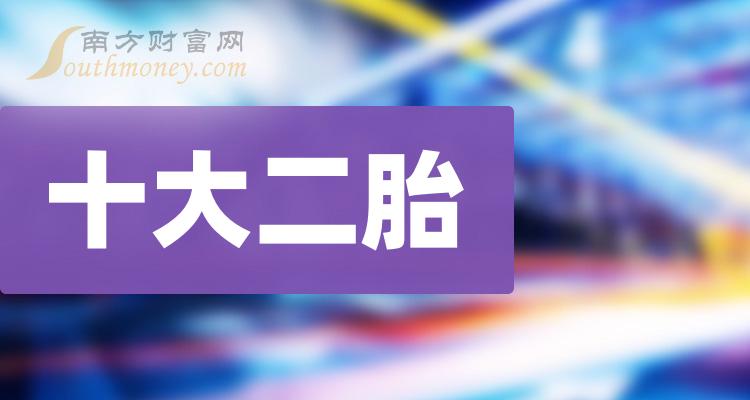 南方财富网
Southmoney.com

十大二胎